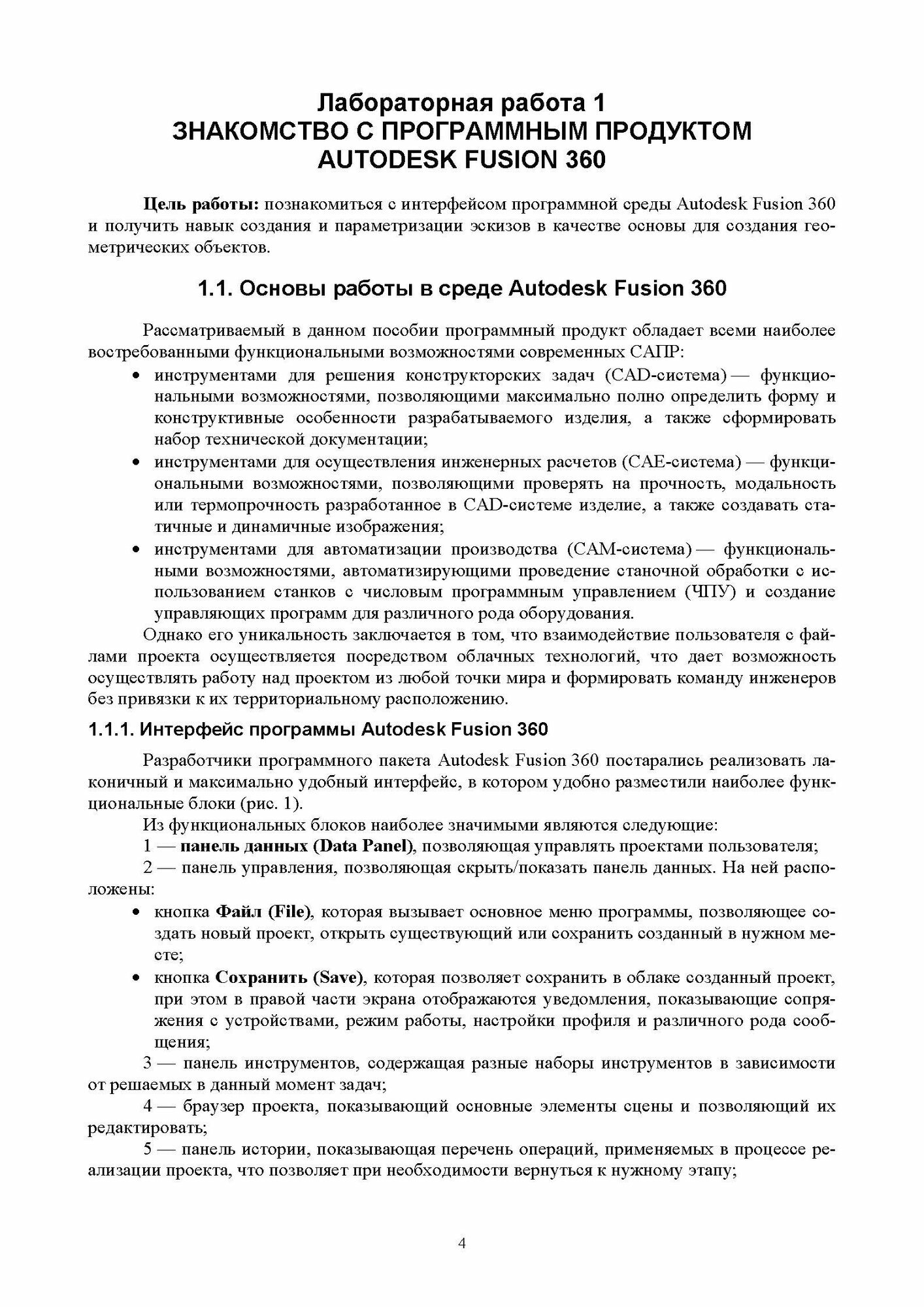 Лабораторная работа 1
ЗНАКОМСТВО С ПРОГРАММНЫМ ПРОДУКТОМ AUTODESK FUSION 360

Цель работы: познакомиться с интерфейсом программной среды Autodesk Fusion 360 и получить навык создания и параметризации эскизов в качестве основы для создания геометрических объектов.

1.1. Основы работы в среде Autodesk Fusion 360

Рассматриваемый в данном пособии программный продукт обладает всеми наиболее востребованными функциональными возможностями современных САПР:
• инструментами для решения конструкторских задач (CAD-система) — функциональными возможностями, позволяющими максимально полно определить форму и конструктивные особенности разрабатываемого изделия, а также сформировать набор технической документации;
• инструментами для осуществления инженерных расчетов (CAE-система) — функциональными возможностями, позволяющими проверять на прочность, модальность или термопрочность разработанное в CAD-системе изделие, а также создавать статичные и динамичные изображения;
• инструментами для автоматизации производства (CAM-система) — функциональными возможностями, автоматизирующими проведение станочной обработки с использованием станков с числовым программным управлением (ЧПУ) и создание управляющих программ для различного рода оборудования.
Однако его уникальность заключается в том, что взаимодействие пользователя с файлами проекта осуществляется посредством облачных технологий, что дает возможность осуществлять работу над проектом из любой точки мира и формировать команду инженеров без привязки к их территориальному расположению.

1.1.1. Интерфейс программы Autodesk Fusion 360

Разработчики программного пакета Autodesk Fusion 360 постарались реализовать лаконичный и максимально удобный интерфейс, в котором удобно разместили наиболее функциональные блоки (рис. 1).
Из функциональных блоков наиболее значимыми являются следующие:
1 — панель данных (Data Panel), позволяющая управлять проектами пользователя;
2 — панель управления, позволяющая скрыть/показать панель данных. На ней расположены:
• кнопка Файл (File), которая вызывает основное меню программы, позволяющее создать новый проект, открыть существующий или сохранить созданный в нужном месте;
• кнопка Сохранить (Save), которая позволяет сохранить в облаке созданный проект, при этом в правой части экрана отображаются уведомления, показывающие сопряжения с устройствами, режим работы, настройки профиля и различного рода сообщения;
3 — панель инструментов, содержащая разные наборы инструментов в зависимости от решаемых в данный момент задач;
4 — браузер проекта, показывающий основные элементы сцены и позволяющий их редактировать;
5 — панель истории, показывающая перечень операций, применяемых в процессе реализации проекта, что позволяет при необходимости вернуться к нужному этапу;

4